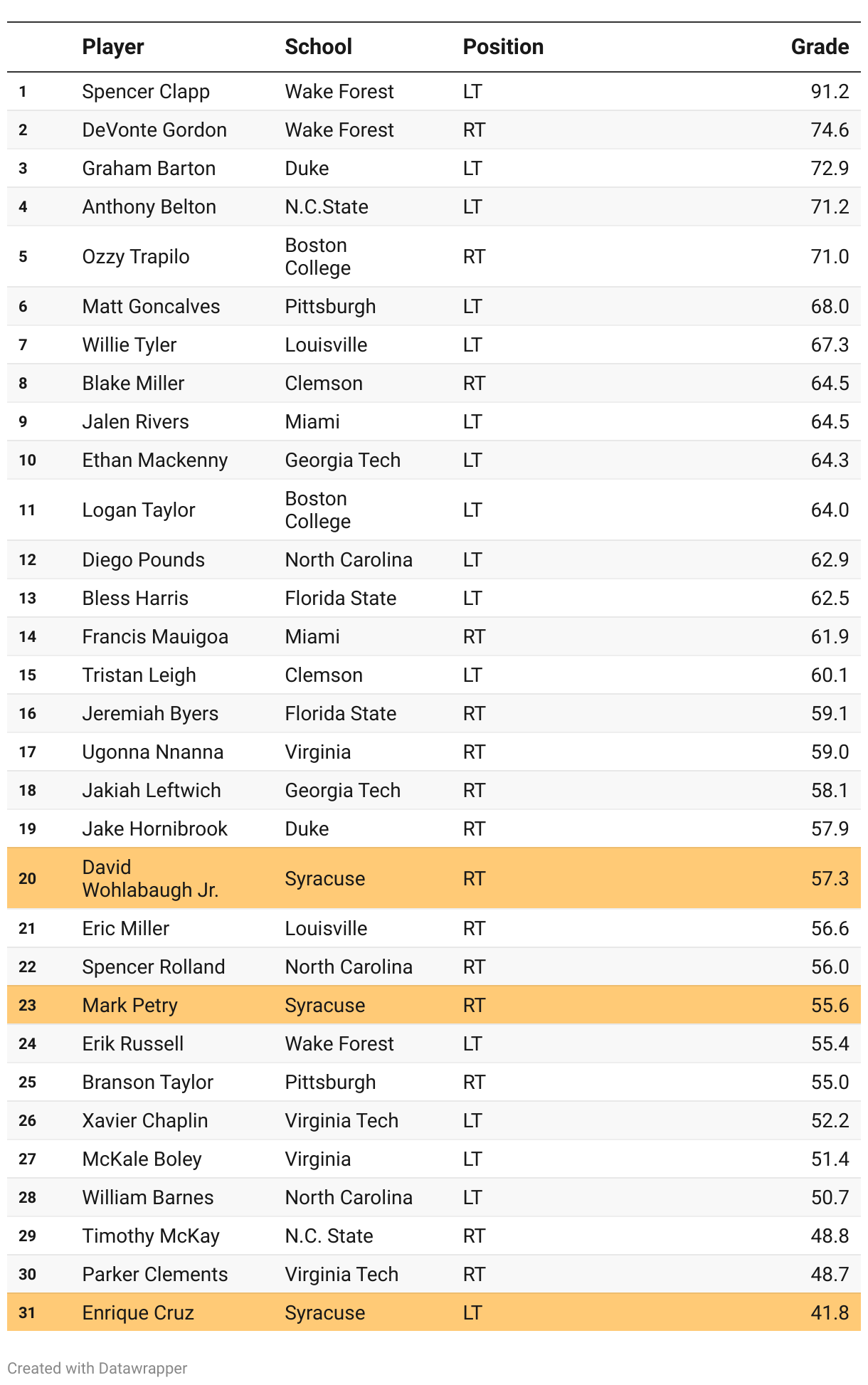 | | Player | School | Position | Grade |
|---|---|---|---|---|
| 1 | Spencer Clapp | Wake Forest | LT | 91.2 |
| 2 | DeVonte Gordon | Wake Forest | RT | 74.6 |
| 3 | Graham Barton | Duke | LT | 72.9 |
| 4 | Anthony Belton | N.C.State | LT | 71.2 |
| 5 | Ozzy Trapilo | Boston College | RT | 71.0 |
| 6 | Matt Goncalves | Pittsburgh | LT | 68.0 |
| 7 | Willie Tyler | Louisville | LT | 67.3 |
| 8 | Blake Miller | Clemson | RT | 64.5 |
| 9 | Jalen Rivers | Miami | LT | 64.5 |
| 10 | Ethan Mackenny | Georgia Tech | LT | 64.3 |
| 11 | Logan Taylor | Boston College | LT | 64.0 |
| 12 | Diego Pounds | North Carolina | LT | 62.9 |
| 13 | Bless Harris | Florida State | LT | 62.5 |
| 14 | Francis Mauigoa | Miami | RT | 61.9 |
| 15 | Tristan Leigh | Clemson | LT | 60.1 |
| 16 | Jeremiah Byers | Florida State | RT | 59.1 |
| 17 | Ugonna Nnanna | Virginia | RT | 59.0 |
| 18 | Jakiah Leftwich | Georgia Tech | RT | 58.1 |
| 19 | Jake Hornibrook | Duke | RT | 57.9 |
| 20 | David Wohlabaugh Jr. | Syracuse | RT | 57.3 |
| 21 | Eric Miller | Louisville | RT | 56.6 |
| 22 | Spencer Rolland | North Carolina | RT | 56.0 |
| 23 | Mark Petry | Syracuse | RT | 55.6 |
| 24 | Erik Russell | Wake Forest | LT | 55.4 |
| 25 | Branson Taylor | Pittsburgh | RT | 55.0 |
| 26 | Xavier Chaplin | Virginia Tech | LT | 52.2 |
| 27 | McKale Boley | Virginia | LT | 51.4 |
| 28 | William Barnes | North Carolina | LT | 50.7 |
| 29 | Timothy McKay | N.C. State | RT | 48.8 |
| 30 | Parker Clements | Virginia Tech | RT | 48.7 |
| 31 | Enrique Cruz | Syracuse | LT | 41.8 |

Created with Datawrapper